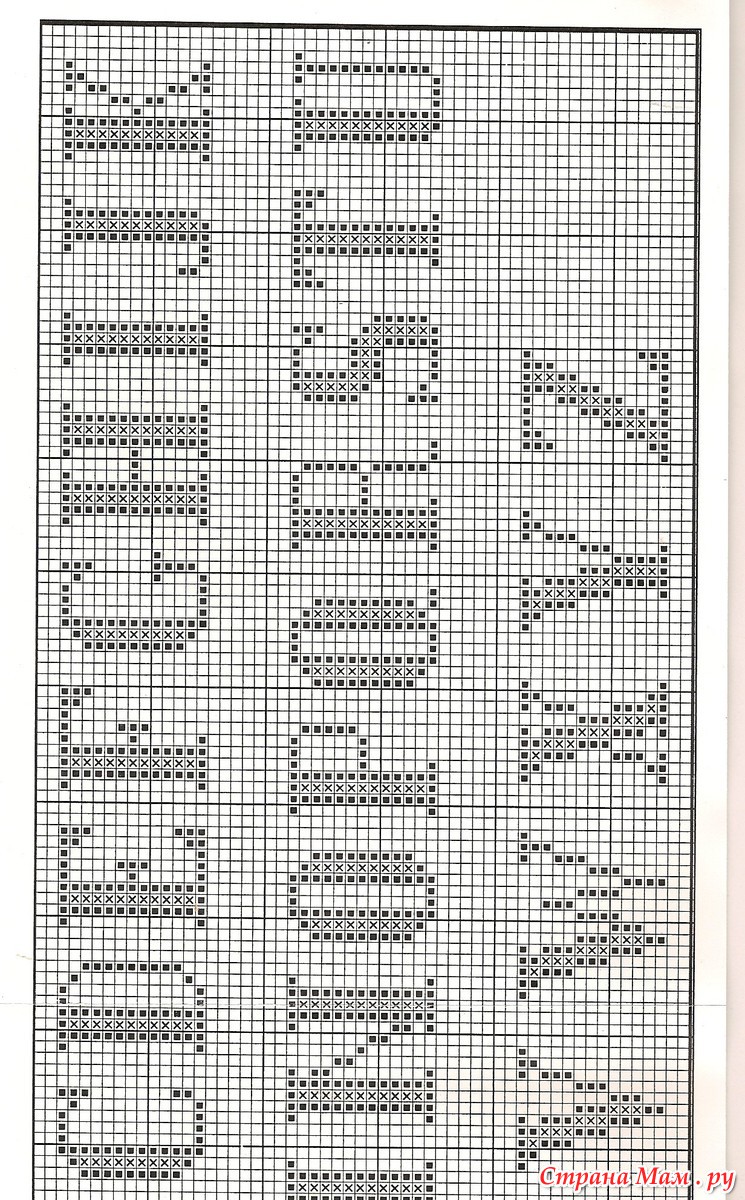 Страна Мам.ру